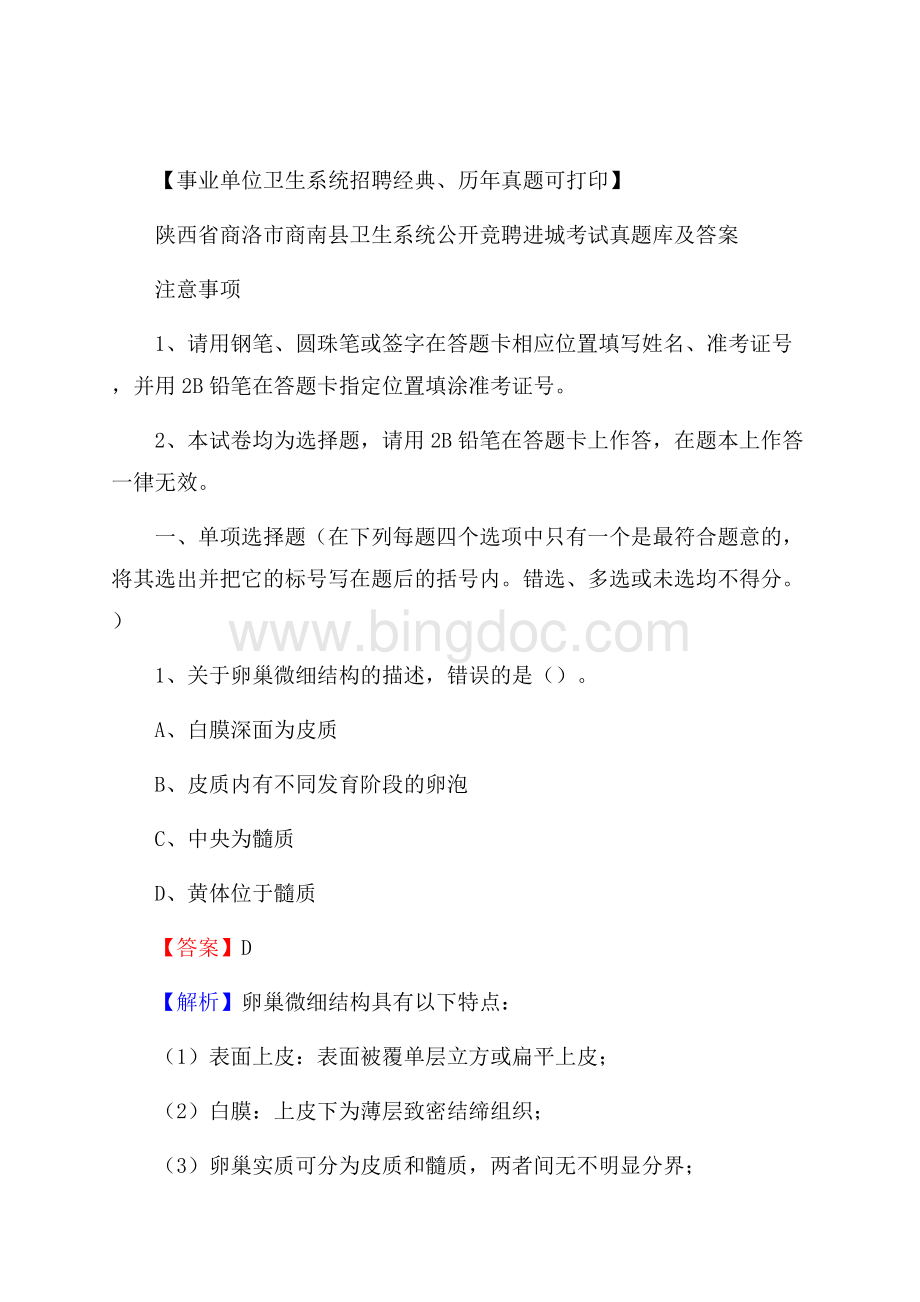 【事业单位卫生系统招聘经典、历年真题可打印】

陕西省商洛市商南县卫生系统公开竞聘进城考试真题库及答案

注意事项

1、请用钢笔、圆珠笔或签字在答题卡相应位置填写姓名、准考证号，并用 2B 铅笔在答题卡指定位置填涂准考证号。

2、本试卷均为选择题，请用 2B 铅笔在答题卡上作答，在题本上作答一律无效。

一、单项选择题（在下列每题四个选项中只有一个是最符合题意的，将其选出并把它的标号写在题后的括号内。错选、多选或未选均不得分。）

www.bingdoc.com

1、关于卵巢微细结构的描述，错误的是（）。

A、白膜深面为皮质

B、皮质内有不同发育阶段的卵泡

C、中央为髓质

D、黄体位于髓质

【答案】D

【解析】卵巢微细结构具有以下特点：

（1）表面上皮：表面被覆单层立方或扁平上皮；

（2）白膜：上皮下为薄层致密结缔组织；

（3）卵巢实质可分为皮质和髓质，两者间无不明显分界；